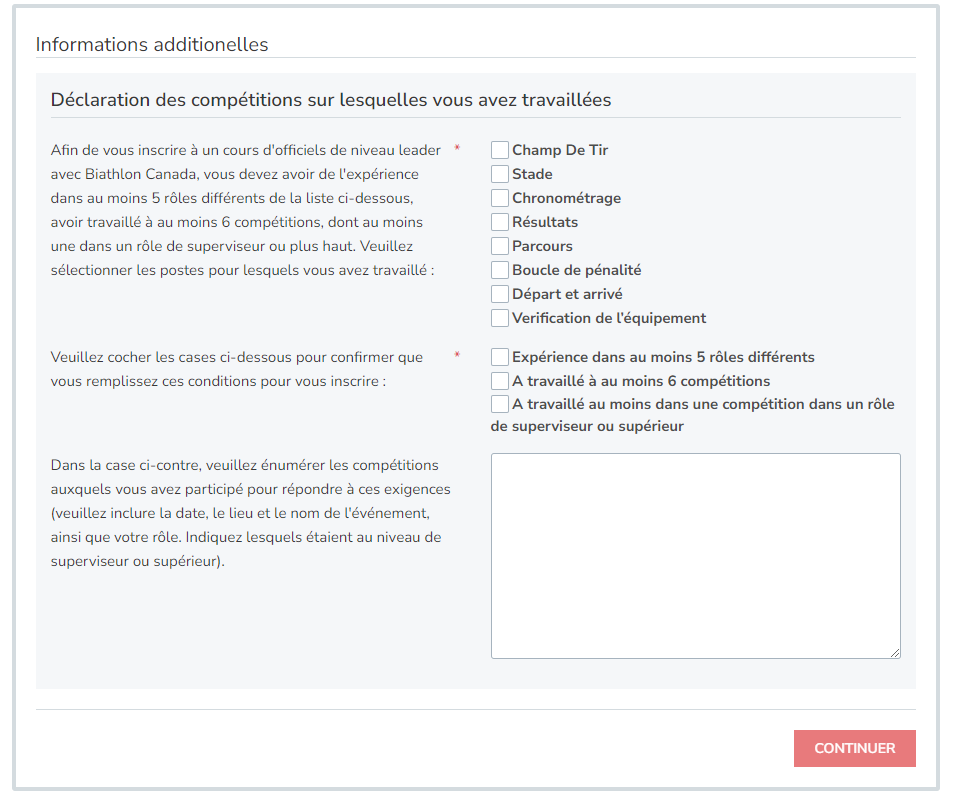 Informations additionelles

Déclaration des compétitions sur lesquelles vous avez travaillées

Afin de vous inscrire à un cours d'officiels de niveau leader avec Biathlon Canada, vous devez avoir de l'expérience dans au moins 5 rôles différents de la liste ci-dessous, avoir travaillé à au moins 6 compétitions, dont au moins une dans un rôle de superviseur ou plus haut. Veuillez sélectionner les postes pour lesquels vous avez travaillé : *

Champ De Tir
Stade
Chronométrage
Résultats
Parcours
Boucle de pénalité
Départ et arrivé
Verification de l'équipement

Veuillez cocher les cases ci-dessous pour confirmer que vous remplissez ces conditions pour vous inscrire : *

Expérience dans au moins 5 rôles différents
A travaillé à au moins 6 compétitions
A travaillé au moins dans une compétition dans un rôle de superviseur ou supérieur

Dans la case ci-contre, veuillez énumérer les compétitions auxquels vous avez participé pour répondre à ces exigences (veuillez inclure la date, le lieu et le nom de l'événement, ainsi que votre rôle. Indiquez lesquels étaient au niveau de superviseur ou supérieur).

CONTINUER